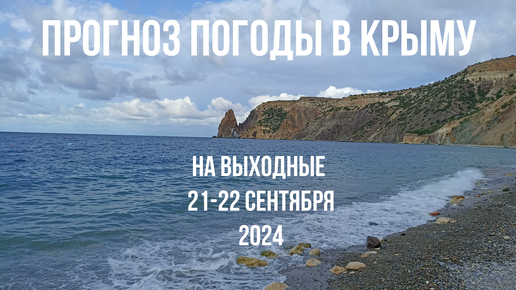 ПРОГНОЗ ПОГОДЫ В КРЫМУ

НА ВЫХОДНЫЕ
21-22 СЕНТЯБРЯ
2024